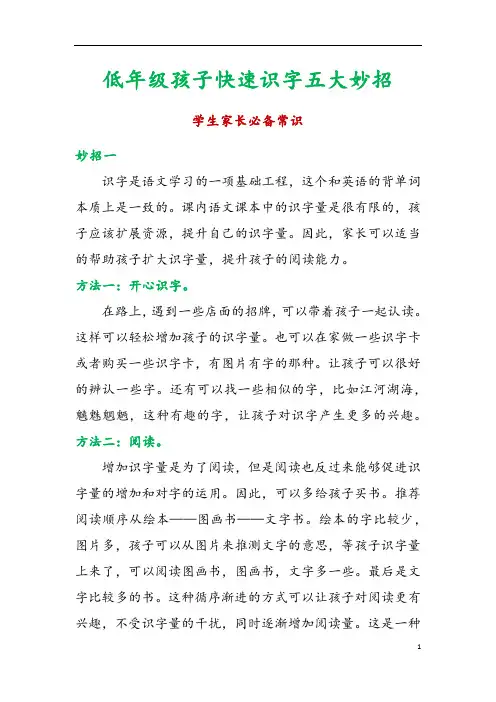 低年级孩子快速识字五大妙招

学生家长必备常识

妙招一

识字是语文学习的一项基础工程，这个和英语的背单词本质上是一致的。课内语文课本中的识字量是很有限的，孩子应该扩展资源，提升自己的识字量。因此，家长可以适当的帮助孩子扩大识字量，提升孩子的阅读能力。

方法一：开心识字。

在路上，遇到一些店面的招牌，可以带着孩子一起认读。这样可以轻松增加孩子的识字量。也可以在家做一些识字卡或者购买一些识字卡，有图片有字的那种。让孩子可以很好的辨认一些字。还有可以找一些相似的字，比如江河湖海，魑魅魍魉，这种有趣的字，让孩子对识字产生更多的兴趣。

方法二：阅读。

增加识字量是为了阅读，但是阅读也反过来能够促进识字量的增加和对字的运用。因此，可以多给孩子买书。推荐阅读顺序从绘本——图画书——文字书。绘本的字比较少，图片多，孩子可以从图片来推测文字的意思，等孩子识字量上来了，可以阅读图画书，图画书，文字多一些。最后是文字比较多的书。这种循序渐进的方式可以让孩子对阅读更有兴趣，不受识字量的干扰，同时逐渐增加阅读量。这是一种

1